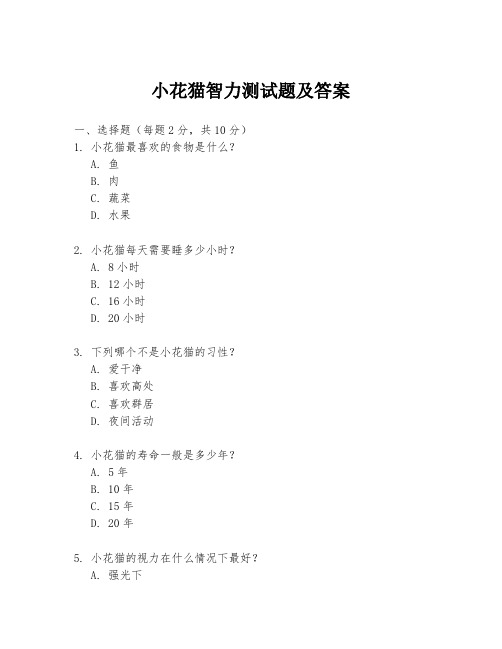 小花猫智力测试题及答案

一、选择题（每题 2 分，共 10 分）

1. 小花猫最喜欢的食物是什么？
A. 鱼
B. 肉
C. 蔬菜
D. 水果

2. 小花猫每天需要睡多少小时？
A. 8 小时
B. 12 小时
C. 16 小时
D. 20 小时

3. 下列哪个不是小花猫的习性？
A. 爱干净
B. 喜欢高处
C. 喜欢群居
D. 夜间活动

4. 小花猫的寿命一般是多少年？
A. 5 年
B. 10 年
C. 15 年
D. 20 年

5. 小花猫的视力在什么情况下最好？
A. 强光下